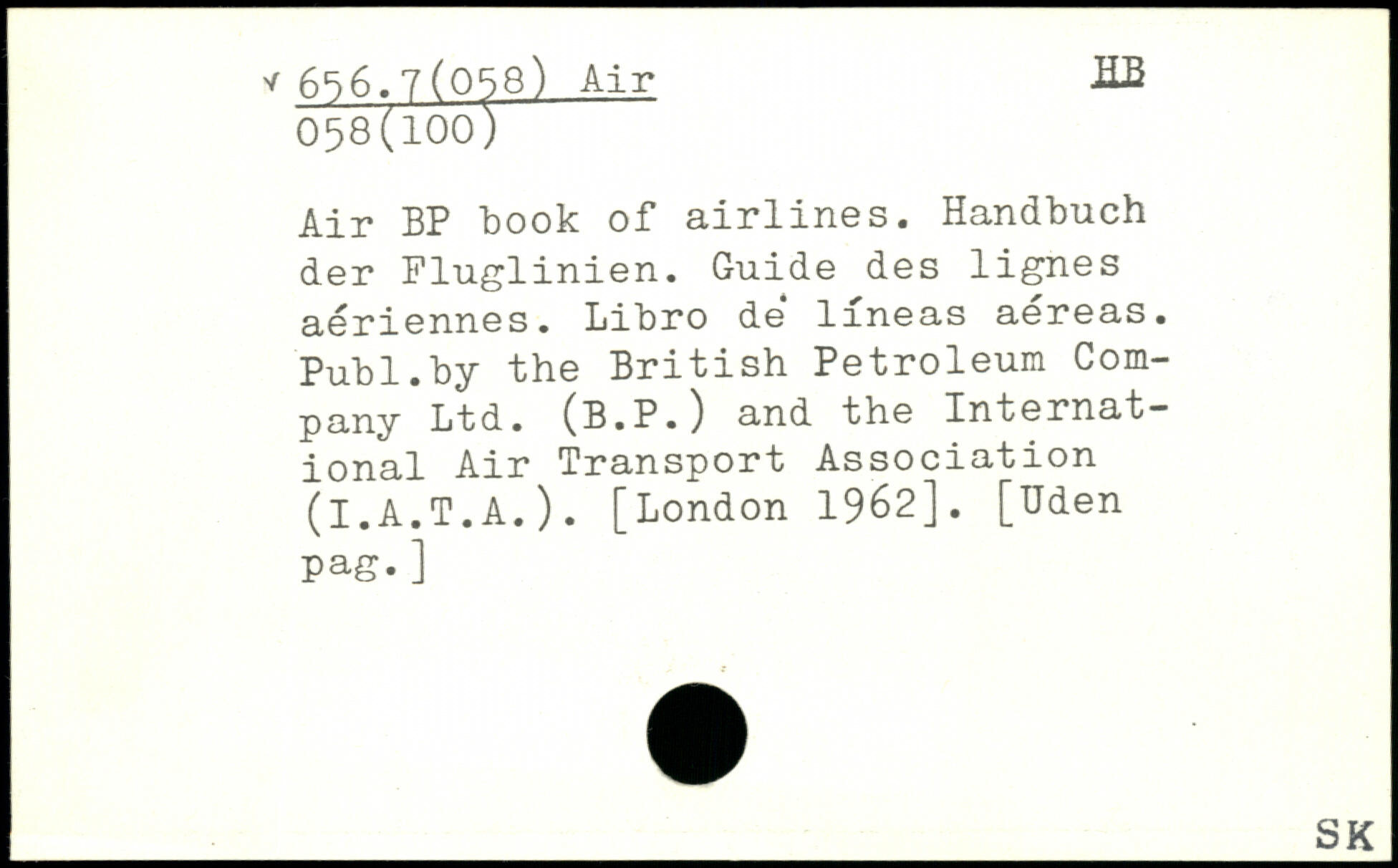 656.7(058) Air
058(100)

HB

Air BP book of airlines. Handbuch der Fluglinien. Guide des lignes aériennes. Libro de líneas aéreas. Publ.by the British Petroleum Company Ltd. (B.P.) and the International Air Transport Association (I.A.T.A.). [London 1962]. [Uden pag.]

SK